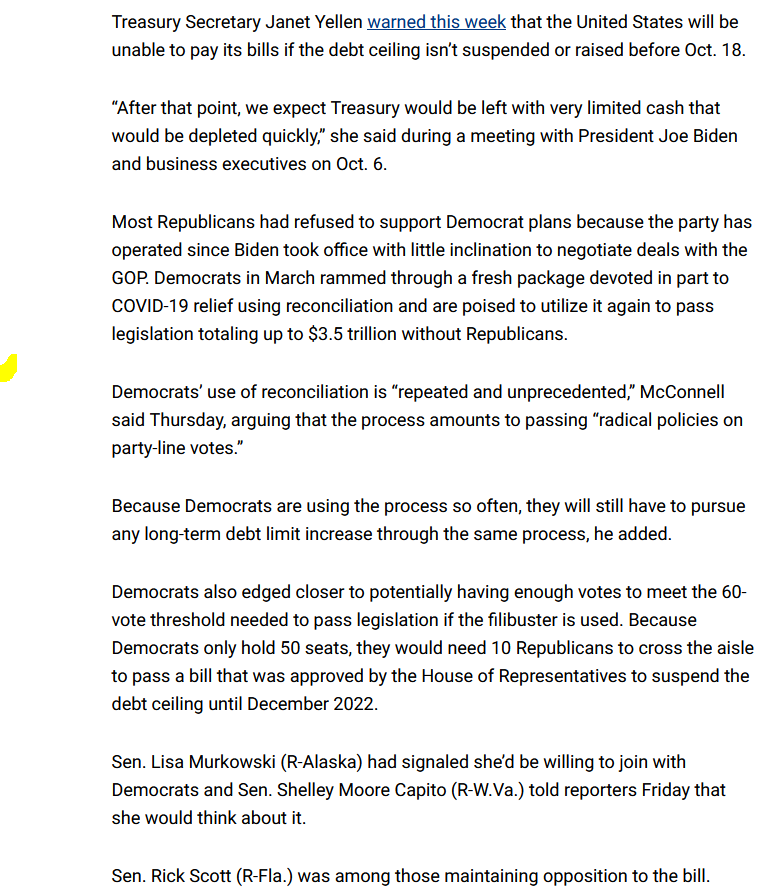 Treasury Secretary Janet Yellen warned this week that the United States will be unable to pay its bills if the debt ceiling isn't suspended or raised before Oct. 18.

"After that point, we expect Treasury would be left with very limited cash that would be depleted quickly," she said during a meeting with President Joe Biden and business executives on Oct. 6.

Most Republicans had refused to support Democrat plans because the party has operated since Biden took office with little inclination to negotiate deals with the GOP. Democrats in March rammed through a fresh package devoted in part to COVID-19 relief using reconciliation and are poised to utilize it again to pass legislation totaling up to $3.5 trillion without Republicans.

Democrats' use of reconciliation is "repeated and unprecedented," McConnell said Thursday, arguing that the process amounts to passing "radical policies on party-line votes."

Because Democrats are using the process so often, they will still have to pursue any long-term debt limit increase through the same process, he added.

Democrats also edged closer to potentially having enough votes to meet the 60-vote threshold needed to pass legislation if the filibuster is used. Because Democrats only hold 50 seats, they would need 10 Republicans to cross the aisle to pass a bill that was approved by the House of Representatives to suspend the debt ceiling until December 2022.

Sen. Lisa Murkowski (R-Alaska) had signaled she'd be willing to join with Democrats and Sen. Shelley Moore Capito (R-W.Va.) told reporters Friday that she would think about it.

Sen. Rick Scott (R-Fla.) was among those maintaining opposition to the bill.